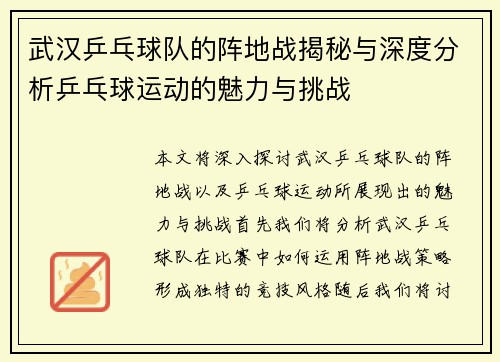 武汉乒乓球队的阵地战揭秘与深度分析乒乓球运动的魅力与挑战

本文将深入探讨武汉乒乓球队的阵地战以及乒乓球运动所展现出的魅力与挑战首先我们将分析武汉乒乓球队在比赛中如何运用阵地战策略形成独特的竞技风格随后我们将讨